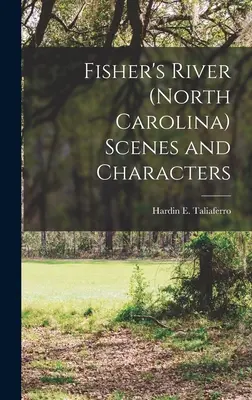 Fisher's River (North Carolina) Scenes and Characters

Hardin E. Taliaferro